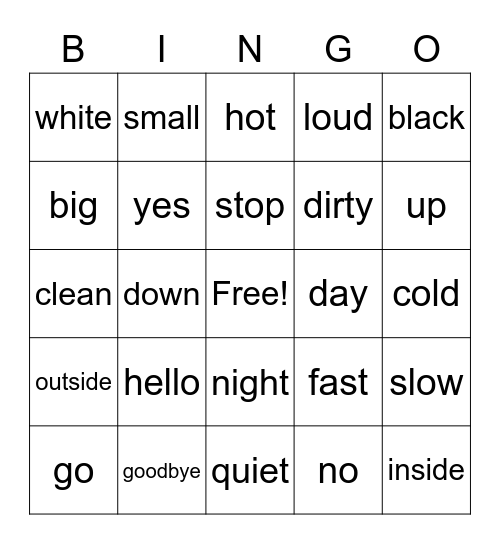 | B | I | N | G | O |
|---|---|---|---|---|
| white | small | hot | loud | black |
| big | yes | stop | dirty | up |
| clean | down | Free! | day | cold |
| outside | hello | night | fast | slow |
| go | goodbye | quiet | no | inside |